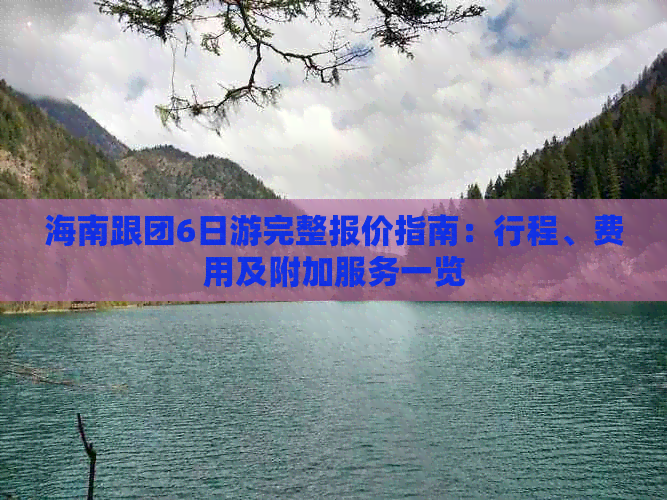 海南跟团6日游完整报价指南：行程、费用及附加服务一览